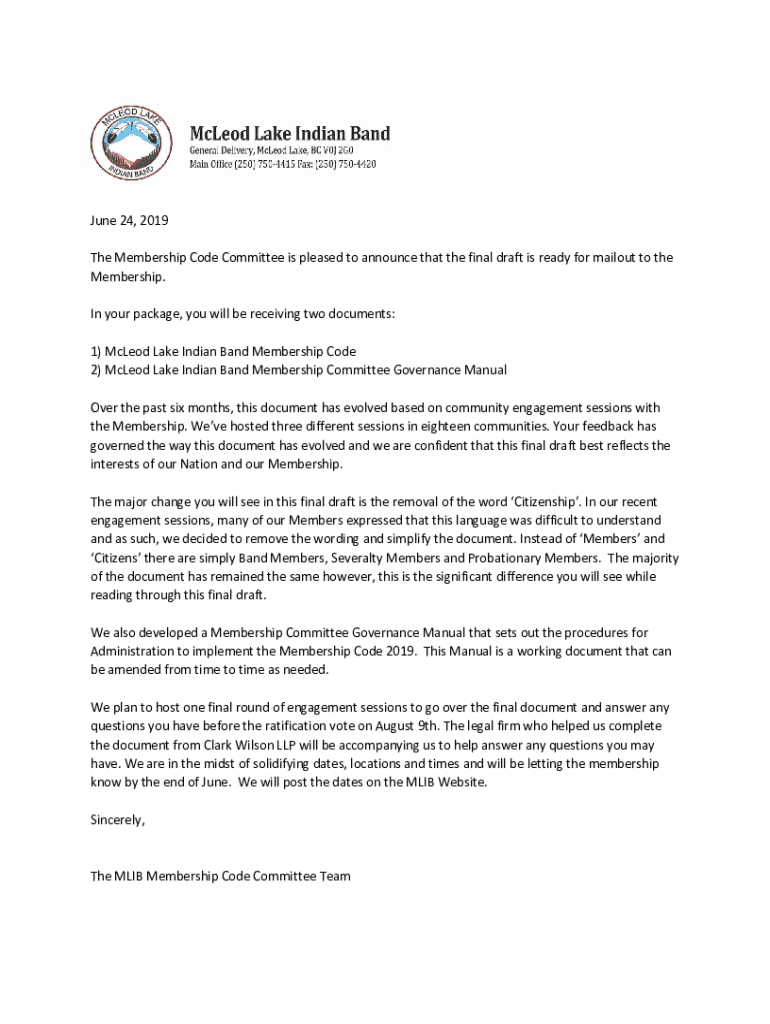 MCLEOD LAKE INDIAN BAND

McLeod Lake Indian Band
General Delivery, McLeod Lake, BC V0J 2G0
Main Office (250) 750-4415 Fax: (250) 750-4420

June 24, 2019

The Membership Code Committee is pleased to announce that the final draft is ready for mailout to the Membership.

In your package, you will be receiving two documents:

1) McLeod Lake Indian Band Membership Code
2) McLeod Lake Indian Band Membership Committee Governance Manual

Over the past six months, this document has evolved based on community engagement sessions with the Membership. We've hosted three different sessions in eighteen communities. Your feedback has governed the way this document has evolved and we are confident that this final draft best reflects the interests of our Nation and our Membership.

The major change you will see in this final draft is the removal of the word 'Citizenship'. In our recent engagement sessions, many of our Members expressed that this language was difficult to understand and as such, we decided to remove the wording and simplify the document. Instead of 'Members' and 'Citizens' there are simply Band Members, Severalty Members and Probationary Members. The majority of the document has remained the same however, this is the significant difference you will see while reading through this final draft.

We also developed a Membership Committee Governance Manual that sets out the procedures for Administration to implement the Membership Code 2019. This Manual is a working document that can be amended from time to time as needed.

We plan to host one final round of engagement sessions to go over the final document and answer any questions you have before the ratification vote on August 9th. The legal firm who helped us complete the document from Clark Wilson LLP will be accompanying us to help answer any questions you may have. We are in the midst of solidifying dates, locations and times and will be letting the membership know by the end of June. We will post the dates on the MLIB Website.

Sincerely,

The MLIB Membership Code Committee Team